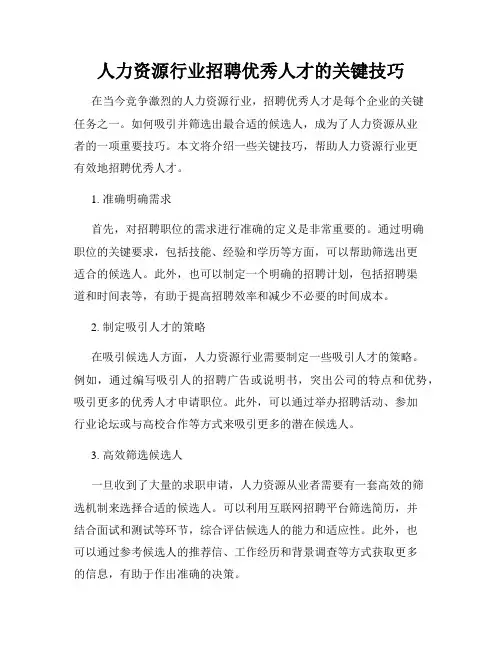 人力资源行业招聘优秀人才的关键技巧

在当今竞争激烈的人力资源行业，招聘优秀人才是每个企业的关键任务之一。如何吸引并筛选出最合适的候选人，成为了人力资源从业者的一项重要技巧。本文将介绍一些关键技巧，帮助人力资源行业更有效地招聘优秀人才。

1. 准确明确需求

首先，对招聘职位的需求进行准确的定义是非常重要的。通过明确职位的关键要求，包括技能、经验和学历等方面，可以帮助筛选出更适合的候选人。此外，也可以制定一个明确的招聘计划，包括招聘渠道和时间表等，有助于提高招聘效率和减少不必要的时间成本。

2. 制定吸引人才的策略

在吸引候选人方面，人力资源行业需要制定一些吸引人才的策略。例如，通过编写吸引人的招聘广告或说明书，突出公司的特点和优势，吸引更多的优秀人才申请职位。此外，可以通过举办招聘活动、参加行业论坛或与高校合作等方式来吸引更多的潜在候选人。

3. 高效筛选候选人

一旦收到了大量的求职申请，人力资源从业者需要有一套高效的筛选机制来选择合适的候选人。可以利用互联网招聘平台筛选简历，并结合面试和测试等环节，综合评估候选人的能力和适应性。此外，也可以通过参考候选人的推荐信、工作经历和背景调查等方式获取更多的信息，有助于作出准确的决策。